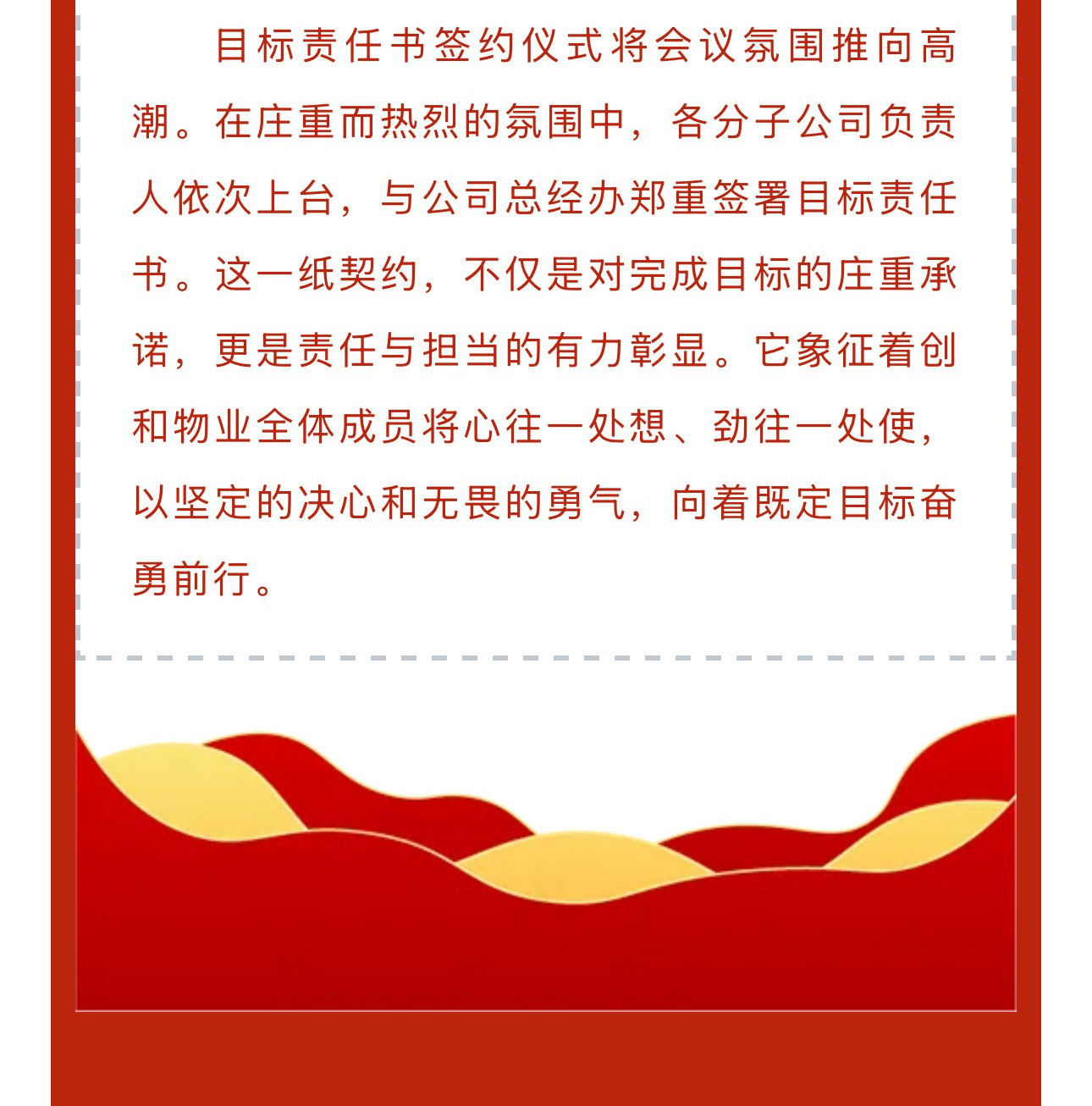 目标责任书签约仪式将会议氛围推向高潮。在庄重而热烈的氛围中，各分子公司负责人依次上台，与公司总经办郑重签署目标责任书。这一纸契约，不仅是对完成目标的庄重承诺，更是责任与担当的有力彰显。它象征着创和物业全体成员将心往一处想、劲往一处使，以坚定的决心和无畏的勇气，向着既定目标奋勇前行。